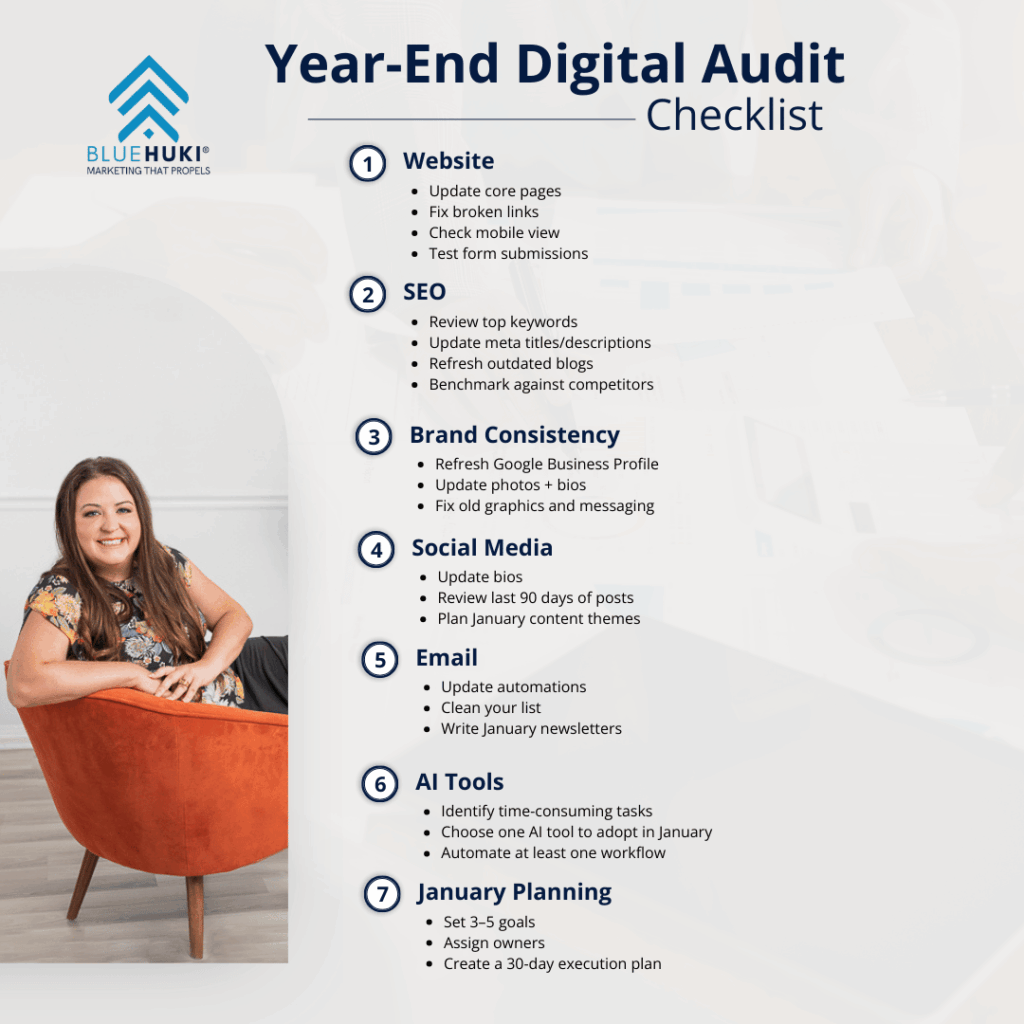 BLUEHUKI®
MARKETING THAT PROPELS

Year-End Digital Audit
Checklist

1 Website
- Update core pages
- Fix broken links
- Check mobile view
- Test form submissions

2 SEO
- Review top keywords
- Update meta titles/descriptions
- Refresh outdated blogs
- Benchmark against competitors

3 Brand Consistency
- Refresh Google Business Profile
- Update photos + bios
- Fix old graphics and messaging

4 Social Media
- Update bios
- Review last 90 days of posts
- Plan January content themes

5 Email
- Update automations
- Clean your list
- Write January newsletters

6 AI Tools
- Identify time-consuming tasks
- Choose one AI tool to adopt in January
- Automate at least one workflow

7 January Planning
- Set 3–5 goals
- Assign owners
- Create a 30-day execution plan